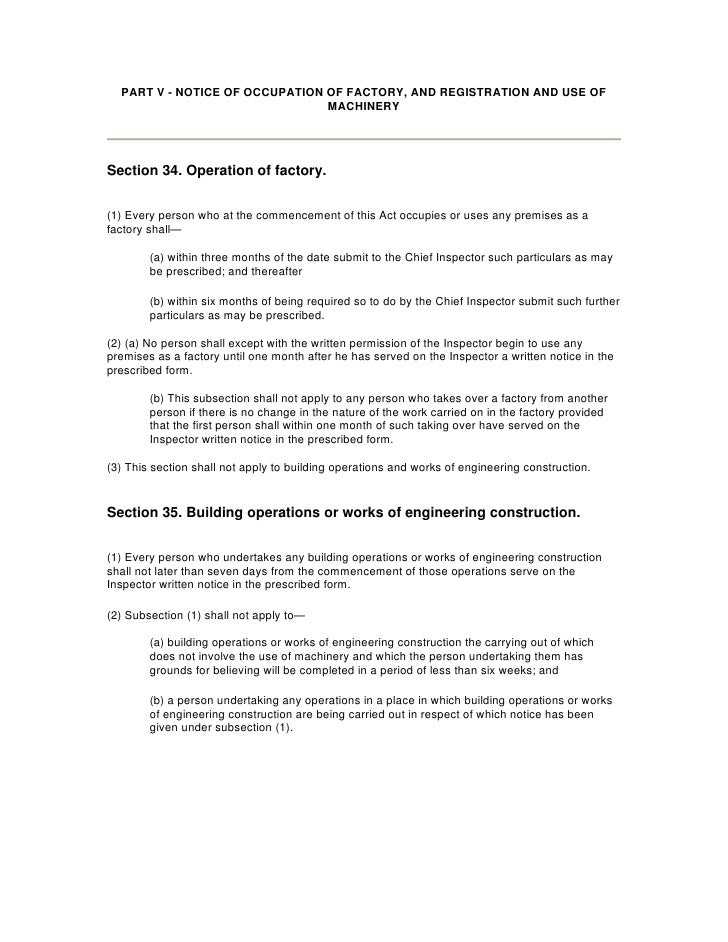 PART V - NOTICE OF OCCUPATION OF FACTORY, AND REGISTRATION AND USE OF MACHINERY

Section 34. Operation of factory.

(1) Every person who at the commencement of this Act occupies or uses any premises as a factory shall—

(a) within three months of the date submit to the Chief Inspector such particulars as may be prescribed; and thereafter

(b) within six months of being required so to do by the Chief Inspector submit such further particulars as may be prescribed.

(2) (a) No person shall except with the written permission of the Inspector begin to use any premises as a factory until one month after he has served on the Inspector a written notice in the prescribed form.

(b) This subsection shall not apply to any person who takes over a factory from another person if there is no change in the nature of the work carried on in the factory provided that the first person shall within one month of such taking over have served on the Inspector written notice in the prescribed form.

(3) This section shall not apply to building operations and works of engineering construction.

Section 35. Building operations or works of engineering construction.

(1) Every person who undertakes any building operations or works of engineering construction shall not later than seven days from the commencement of those operations serve on the Inspector written notice in the prescribed form.

(2) Subsection (1) shall not apply to—

(a) building operations or works of engineering construction the carrying out of which does not involve the use of machinery and which the person undertaking them has grounds for believing will be completed in a period of less than six weeks; and

(b) a person undertaking any operations in a place in which building operations or works of engineering construction are being carried out in respect of which notice has been given under subsection (1).